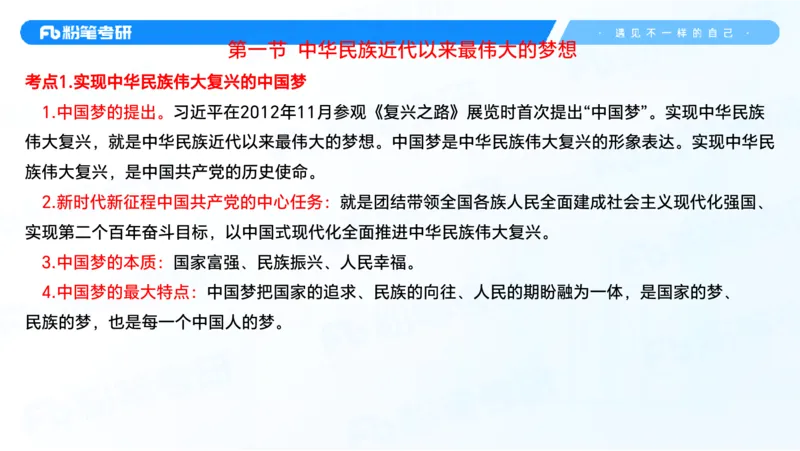 Fb 粉笔考研

· 遇见不一样的自己 ·

第一节 中华民族近代以来最伟大的梦想

考点1.实现中华民族伟大复兴的中国梦

1.中国梦的提出。习近平在2012年11月参观《复兴之路》展览时首次提出“中国梦”。实现中华民族伟大复兴，就是中华民族近代以来最伟大的梦想。中国梦是中华民族伟大复兴的形象表达。实现中华民族伟大复兴，是中国共产党的历史使命。

2.新时代新征程中国共产党的中心任务：就是团结带领全国各族人民全面建成社会主义现代化强国、实现第二个百年奋斗目标，以中国式现代化全面推进中华民族伟大复兴。

3.中国梦的本质：国家富强、民族振兴、人民幸福。

4.中国梦的最大特点：中国梦把国家的追求、民族的向往、人民的期盼融为一体，是国家的梦、民族的梦，也是每一个中国人的梦。